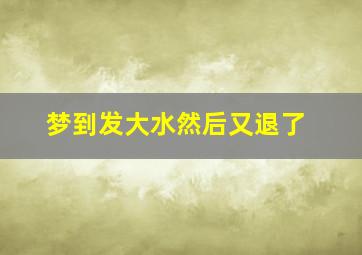 梦到发大水然后又退了